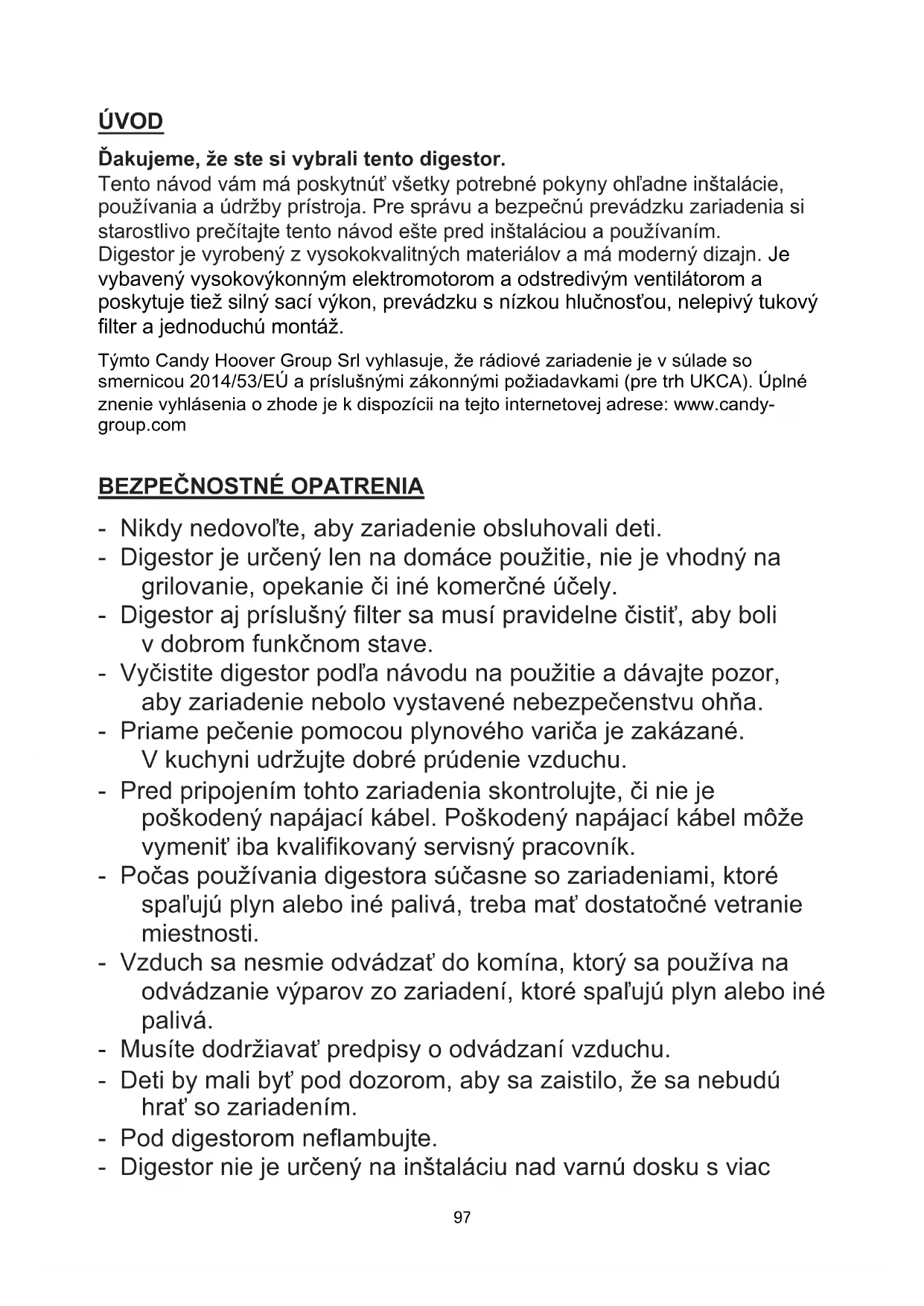 ÚVOD

Ďakujeme, že ste si vybrali tento digestor.
Tento návod vám má poskytnúť všetky potrebné pokyny ohľadne inštalácie, používania a údržby prístroja. Pre správu a bezpečnú prevádzku zariadenia si starostlivo prečítajte tento návod ešte pred inštaláciou a používaním.
Digestor je vyrobený z vysokokvalitných materiálov a má moderný dizajn. Je vybavený vysokovýkonným elektromotorom a odstredivým ventilátorom a poskytuje tiež silný sací výkon, prevádzku s nízkou hlučnosťou, nelepivý tukový filter a jednoduchú montáž.

Týmto Candy Hoover Group Srl vyhlasuje, že rádiové zariadenie je v súlade so smernicou 2014/53/EÚ a príslušnými zákonnými požiadavkami (pre trh UKCA). Úplné znenie vyhlásenia o zhode je k dispozícii na tejto internetovej adrese: www.candy-group.com

BEZPEČNOSTNÉ OPATRENIA

- Nikdy nedovoľte, aby zariadenie obsluhovali deti.
- Digestor je určený len na domáce použitie, nie je vhodný na grilovanie, opekanie či iné komerčné účely.
- Digestor aj príslušný filter sa musí pravidelne čistiť, aby boli v dobrom funkčnom stave.
- Vyčistite digestor podľa návodu na použitie a dávajte pozor, aby zariadenie nebolo vystavené nebezpečenstvu ohňa.
- Priame pečenie pomocou plynového variča je zakázané. V kuchyni udržujte dobré prúdenie vzduchu.
- Pred pripojením tohto zariadenia skontrolujte, či nie je poškodený napájací kábel. Poškodený napájací kábel môže vymeniť iba kvalifikovaný servisný pracovník.
- Počas používania digestora súčasne so zariadeniami, ktoré spaľujú plyn alebo iné palivá, treba mať dostatočné vetranie miestnosti.
- Vzduch sa nesmie odvádzať do komína, ktorý sa používa na odvádzanie výparov zo zariadení, ktoré spaľujú plyn alebo iné palivá.
- Musíte dodržiavať predpisy o odvádzaní vzduchu.
- Deti by mali byť pod dozorom, aby sa zaistilo, že sa nebudú hrať so zariadením.
- Pod digestorom neflambujte.
- Digestor nie je určený na inštaláciu nad varnú dosku s viac

97